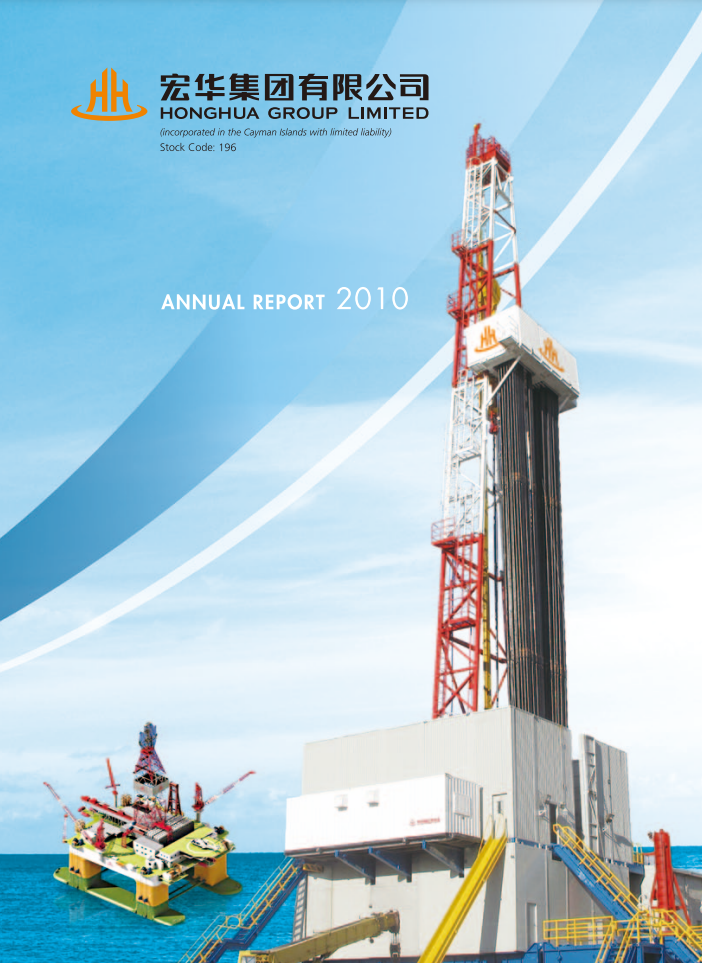 宏华集团有限公司
HONGHUA GROUP LIMITED
(incorporated in the Cayman Islands with limited liability)
Stock Code: 196

ANNUAL REPORT 2010